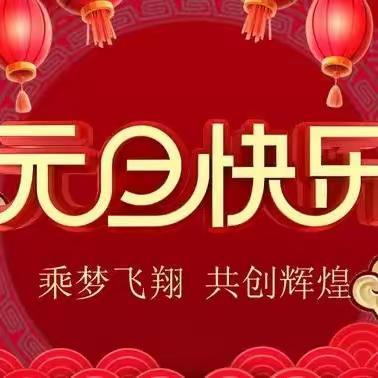 元旦快乐

乘梦飞翔 共创辉煌